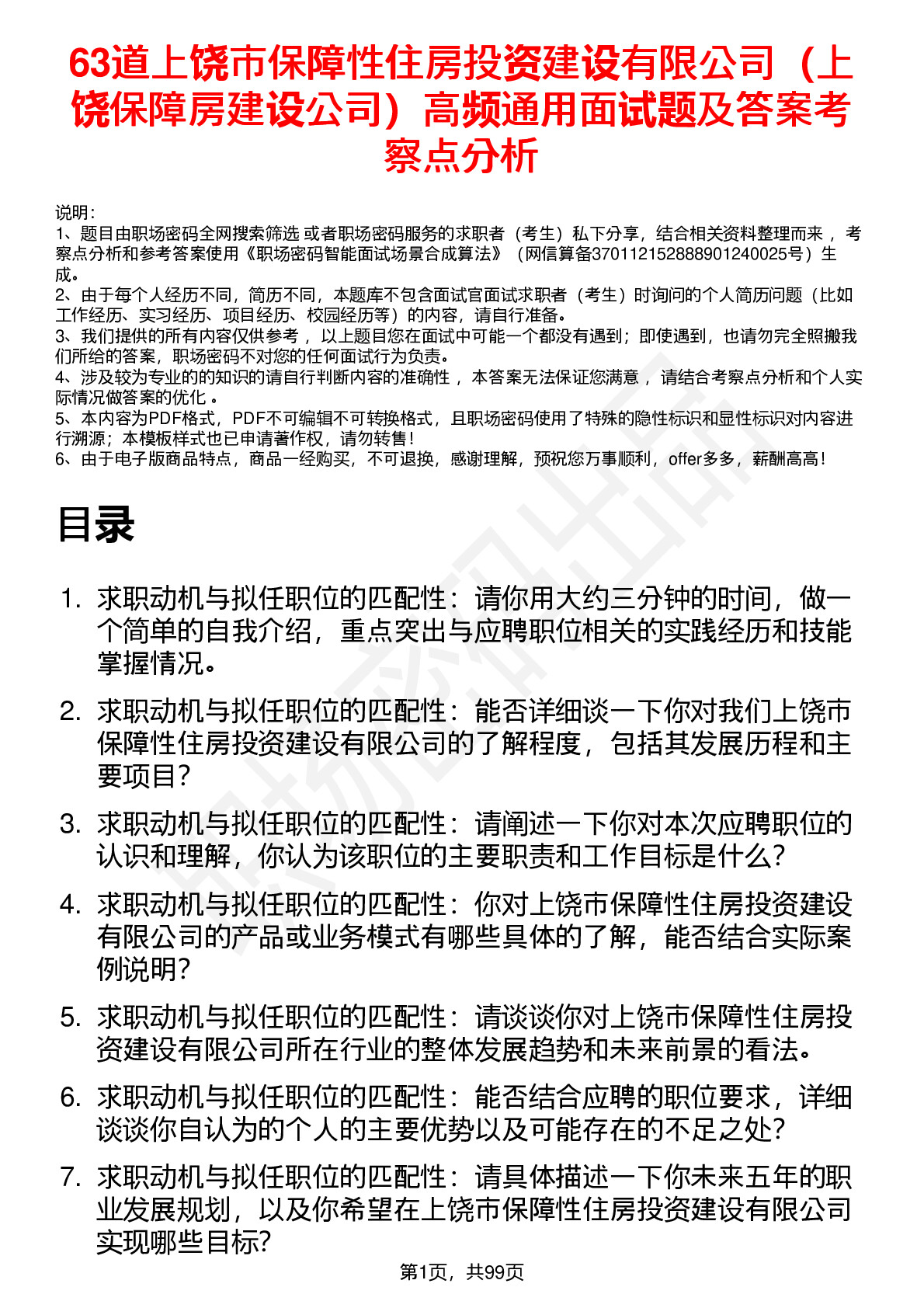 63道上饶市保障性住房投资建设有限公司（上饶保障房建设公司）高频通用面试题及答案考察点分析

说明：
1、题目由职场密码全网搜索筛选 或者职场密码服务的求职者（考生）私下分享，结合相关资料整理而来 ，考察点分析和参考答案使用《职场密码智能面试场景合成算法》（网信算备370112152888901240025号）生成。
2、由于每个人经历不同，简历不同，本题库不包含面试官面试求职者（考生）时询问的个人简历问题（比如工作经历、实习经历、项目经历、校园经历等）的内容，请自行准备。
3、我们提供的所有内容仅供参考 ，以上题目您在面试中可能一个都没有遇到；即使遇到，也请勿完全照搬我们所给的答案，职场密码不对您的任何面试行为负责。
4、涉及较为专业的的知识的请自行判断内容的准确性 ，本答案无法保证您满意 ，请结合考察点分析和个人实际情况做答案的优化 。
5、本内容为PDF格式，PDF不可编辑不可转换格式，且职场密码使用了特殊的隐性标识和显性标识对内容进行溯源；本模板样式也已申请著作权，请勿转售！
6、由于电子版商品特点，商品一经购买，不可退换，感谢理解，预祝您万事顺利，offer多多，薪酬高高！

目录

1. 求职动机与拟任职位的匹配性：请你用大约三分钟的时间，做一个简单的自我介绍，重点突出与应聘职位相关的实践经历和技能掌握情况。
2. 求职动机与拟任职位的匹配性：能否详细谈一下你对我们上饶市保障性住房投资建设有限公司的了解程度，包括其发展历程和主要项目？
3. 求职动机与拟任职位的匹配性：请阐述一下你对本次应聘职位的认识和理解，你认为该职位的主要职责和工作目标是什么？
4. 求职动机与拟任职位的匹配性：你对上饶市保障性住房投资建设有限公司的产品或业务模式有哪些具体的了解，能否结合实际案例说明？
5. 求职动机与拟任职位的匹配性：请谈谈你对上饶市保障性住房投资建设有限公司所在行业的整体发展趋势和未来前景的看法。
6. 求职动机与拟任职位的匹配性：能否结合应聘的职位要求，详细谈谈你自认为的个人的主要优势以及可能存在的不足之处？
7. 求职动机与拟任职位的匹配性：请具体描述一下你未来五年的职业发展规划，以及你希望在上饶市保障性住房投资建设有限公司实现哪些目标？

第1页，共99页